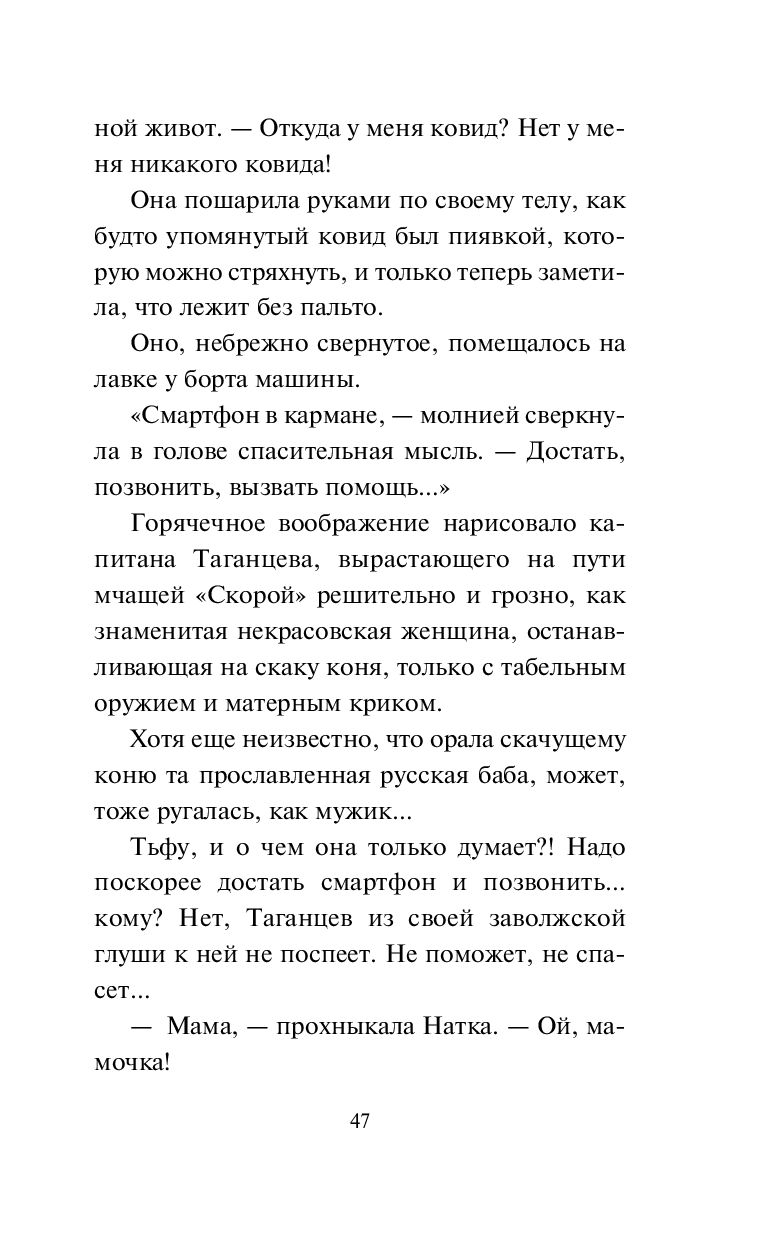 ной живот. — Откуда у меня ковид? Нет у меня никакого ковида!

Она пошарила руками по своему телу, как будто упомянутый ковид был пиявкой, которую можно стряхнуть, и только теперь заметила, что лежит без пальто.

Оно, небрежно свернутое, помещалось на лавке у борта машины.

«Смартфон в кармане, — молнией сверкнула в голове спасительная мысль. — Достать, позвонить, вызвать помощь...»

Горячечное воображение нарисовало капитана Таганцева, вырастающего на пути мчащей «Скорой» решительно и грозно, как знаменитая некрасовская женщина, останавливающая на скаку коня, только с табельным оружием и матерным криком.

Хотя еще неизвестно, что орала скачущему коню та прославленная русская баба, может, тоже ругалась, как мужик...

Тьфу, и о чем она только думает?! Надо поскорее достать смартфон и позвонить... кому? Нет, Таганцев из своей заволжской глуши к ней не поспеет. Не поможет, не спасет...

— Мама, — прохныкала Натка. — Ой, мамочка!

47